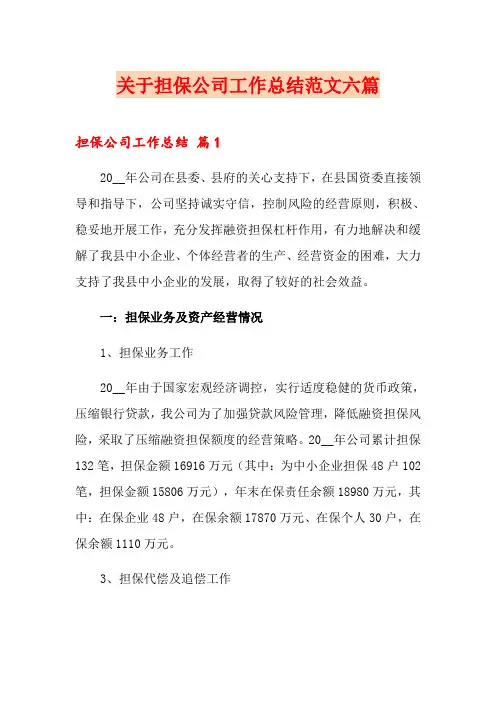 关于担保公司工作总结范文六篇

担保公司工作总结 篇1

20__年公司在县委、县府的关心支持下，在县国资委直接领导和指导下，公司坚持诚实守信，控制风险的经营原则，积极、稳妥地开展工作，充分发挥融资担保杠杆作用，有力地解决和缓解了我县中小企业、个体经营者的生产、经营资金的困难，大力支持了我县中小企业的发展，取得了较好的社会效益。

一：担保业务及资产经营情况

1、担保业务工作

20__年由于国家宏观经济调控，实行适度稳健的货币政策，压缩银行贷款，我公司为了加强贷款风险管理，降低融资担保风险，采取了压缩融资担保额度的经营策略。20__年公司累计担保132笔，担保金额16916万元（其中：为中小企业担保48户102笔，担保金额15806万元），年末在保责任余额18980万元，其中：在保企业48户，在保余额17870万元、在保个人30户，在保余额1110万元。

3、担保代偿及追偿工作